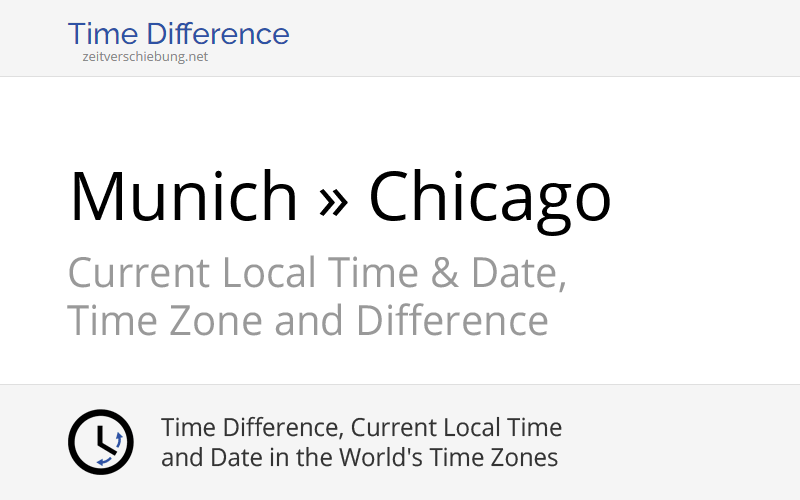 Time Difference
zeitverschiebung.net

Munich » Chicago

Current Local Time & Date, Time Zone and Difference

Time Difference, Current Local Time and Date in the World's Time Zones